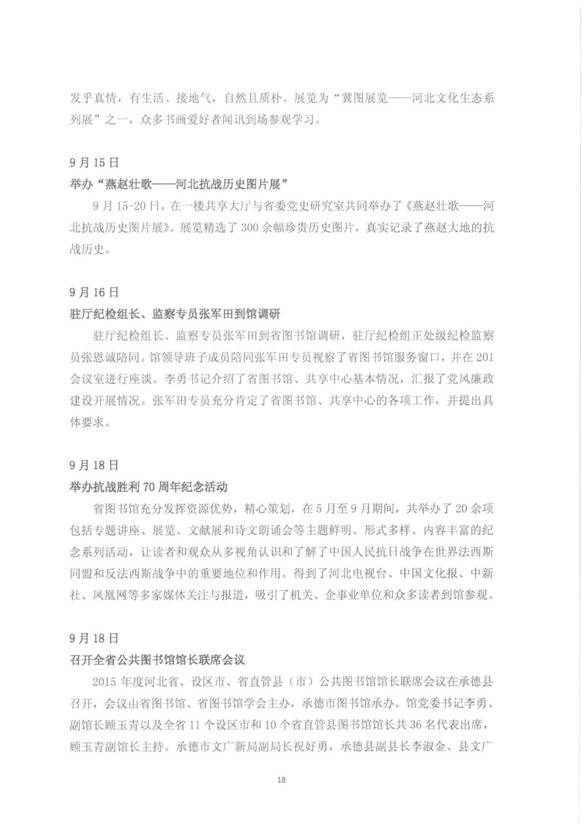 发乎真情，有生活、接地气，自然且质朴。展览为“冀图展览——河北文化生态系列展”之一，众多书画爱好者闻讯到场参观学习。

9月15日
举办“燕赵壮歌——河北抗战历史图片展”

9月15-20日，在一楼共享大厅与省委党史研究室共同举办了《燕赵壮歌——河北抗战历史图片展》。展览精选了300余幅珍贵历史图片，真实记录了燕赵大地的抗战历史。

9月16日
驻厅纪检组长、监察专员张军田到馆调研

驻厅纪检组长、监察专员张军田到省图书馆调研，驻厅纪检组正处级纪检监察员张恩诚陪同。馆领导班子成员陪同张军田专员视察了省图书馆服务窗口，并在201会议室进行座谈。李勇书记介绍了省图书馆、共享中心基本情况，汇报了党风廉政建设开展情况。张军田专员充分肯定了省图书馆、共享中心的各项工作，并提出具体要求。

9月18日
举办抗战胜利70周年纪念活动

省图书馆充分发挥资源优势，精心策划，在5月至9月期间，共举办了20余项包括专题讲座、展览、文献展和诗文朗诵会等主题鲜明、形式多样、内容丰富的纪念系列活动，让读者和观众从多视角认识和了解了中国人民抗日战争在世界法西斯同盟和反法西斯战争中的重要地位和作用。得到了河北电视台、中国文化报、中新社、凤凰网等多家媒体关注与报道，吸引了机关、企事业单位和众多读者到馆参观。

9月18日
召开全省公共图书馆馆长联席会议

2015年度河北省、设区市、省直管县（市）公共图书馆馆长联席会议在承德县召开，会议由省图书馆、省图书馆学会主办，承德市图书馆承办。馆党委书记李勇、副馆长顾玉青以及全省11个设区市和10个省直管县图书馆馆长共36名代表出席，顾玉青副馆长主持。承德市文广新局副局长祝好勇，承德县副县长李淑金、县文广

18